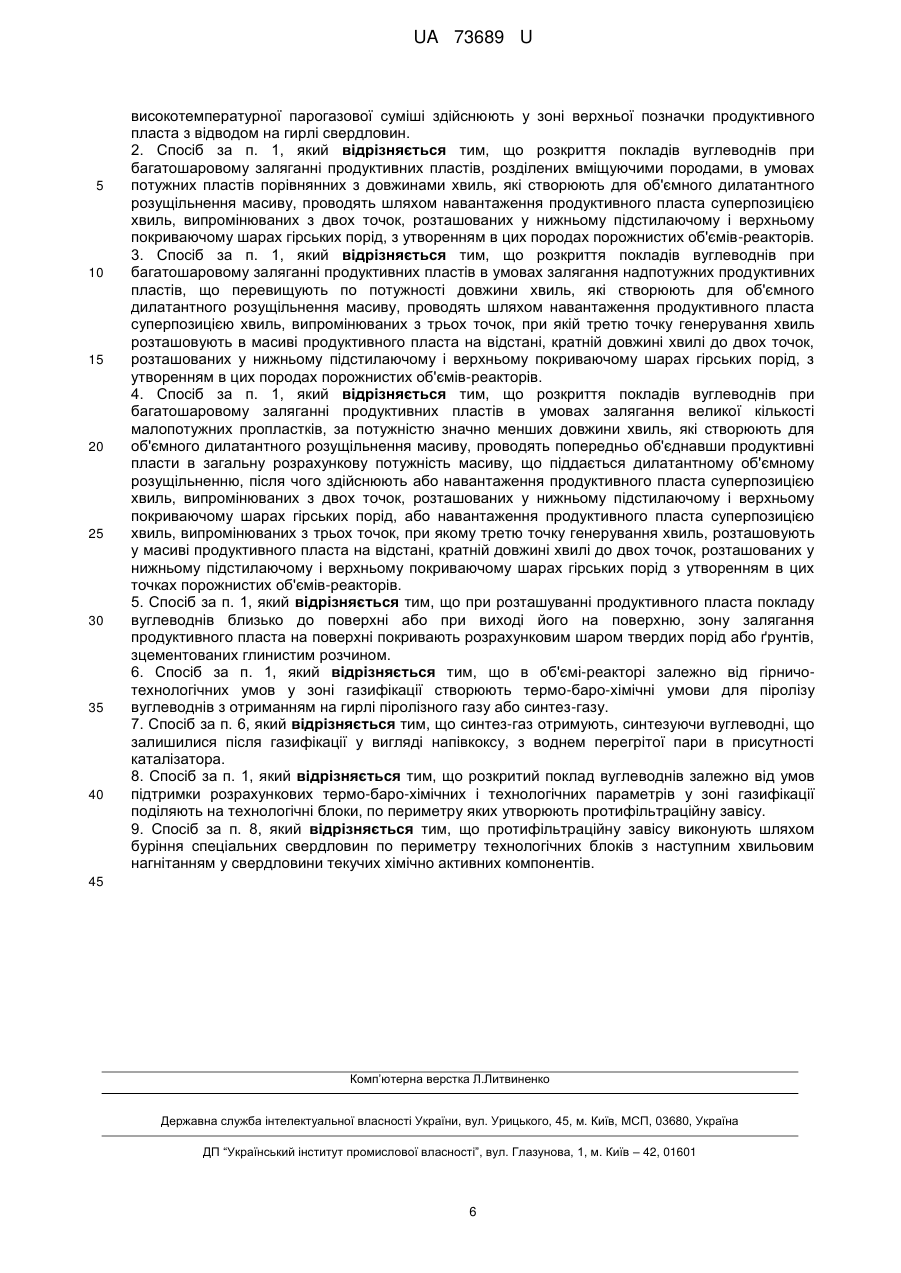 UA 73689 U

високотемпературної парогазової суміші здійснюють у зоні верхньої позначки продуктивного пласта з відводом на гирлі свердловин.

2. Спосіб за п. 1, який відрізняється тим, що розкриття покладів вуглеводнів при багатошаровому заляганні продуктивних пластів, розділених вміщуючими породами, в умовах потужних пластів порівнянних з довжинами хвиль, які створюють для об'ємного дилатантного розущільнення масиву, проводять шляхом навантаження продуктивного пласта суперпозицією хвиль, випромінюваних з двох точок, розташованих у нижньому підстилаючому і верхньому покриваючому шарах гірських порід, з утворенням в цих породах порожнистих об'ємів-реакторів.

3. Спосіб за п. 1, який відрізняється тим, що розкриття покладів вуглеводнів при багатошаровому заляганні продуктивних пластів в умовах залягання надпотужних продуктивних пластів, що перевищують по потужності довжини хвиль, які створюють для об'ємного дилатантного розущільнення масиву, проводять шляхом навантаження продуктивного пласта суперпозицією хвиль, випромінюваних з трьох точок, при якій третю точку генерування хвиль розташовують в масиві продуктивного пласта на відстані, кратній довжині хвилі до двох точок, розташованих у нижньому підстилаючому і верхньому покриваючому шарах гірських порід, з утворенням в цих породах порожнистих об'ємів-реакторів.

4. Спосіб за п. 1, який відрізняється тим, що розкриття покладів вуглеводнів при багатошаровому заляганні продуктивних пластів в умовах залягання великої кількості малопотужних пропластків, за потужністю значно менших довжини хвиль, які створюють для об'ємного дилатантного розущільнення масиву, проводять попередньо об'єднавши продуктивні пласти в загальну розрахункову потужність масиву, що піддається дилатантному об'ємному розущільненню, після чого здійснюють або навантаження продуктивного пласта суперпозицією хвиль, випромінюваних з двох точок, розташованих у нижньому підстилаючому і верхньому покриваючому шарах гірських порід, або навантаження продуктивного пласта суперпозицією хвиль, випромінюваних з трьох точок, при якому третю точку генерування хвиль, розташовують у масиві продуктивного пласта на відстані, кратній довжині хвилі до двох точок, розташованих у нижньому підстилаючому і верхньому покриваючому шарах гірських порід з утворенням в цих точках порожнистих об'ємів-реакторів.

5. Спосіб за п. 1, який відрізняється тим, що при розташуванні продуктивного пласта покладу вуглеводнів близько до поверхні або при виході його на поверхню, зону залягання продуктивного пласта на поверхні покривають розрахунковим шаром твердих порід або ґрунтів, зцементованих глинистим розчином.

6. Спосіб за п. 1, який відрізняється тим, що в об'ємі-реакторі залежно від гірничо-технологічних умов у зоні газифікації створюють термо-баро-хімічні умови для піролізу вуглеводнів з отриманням на гирлі піролізного газу або синтез-газу.

7. Спосіб за п. 6, який відрізняється тим, що синтез-газ отримують, синтезуючи вуглеводні, що залишилися після газифікації у вигляді напівкоксу, з воднем перегрітої пари в присутності каталізатора.

8. Спосіб за п. 1, який відрізняється тим, що розкритий поклад вуглеводнів залежно від умов підтримки розрахункових термо-баро-хімічних і технологічних параметрів у зоні газифікації поділяють на технологічні блоки, по периметру яких утворюють протифільтраційну завісу.

9. Спосіб за п. 8, який відрізняється тим, що протифільтраційну завісу виконують шляхом буріння спеціальних свердловин по периметру технологічних блоків з наступним хвильовим нагнітанням у свердловини текучих хімічно активних компонентів.

5
10
15
20
25
30
35
40
45

Комп'ютерна верстка Л.Литвиненко

Державна служба інтелектуальної власності України, вул. Урицького, 45, м. Київ, МСП, 03680, Україна

ДП "Український інститут промислової власності", вул. Глазунова, 1, м. Київ – 42, 01601

6